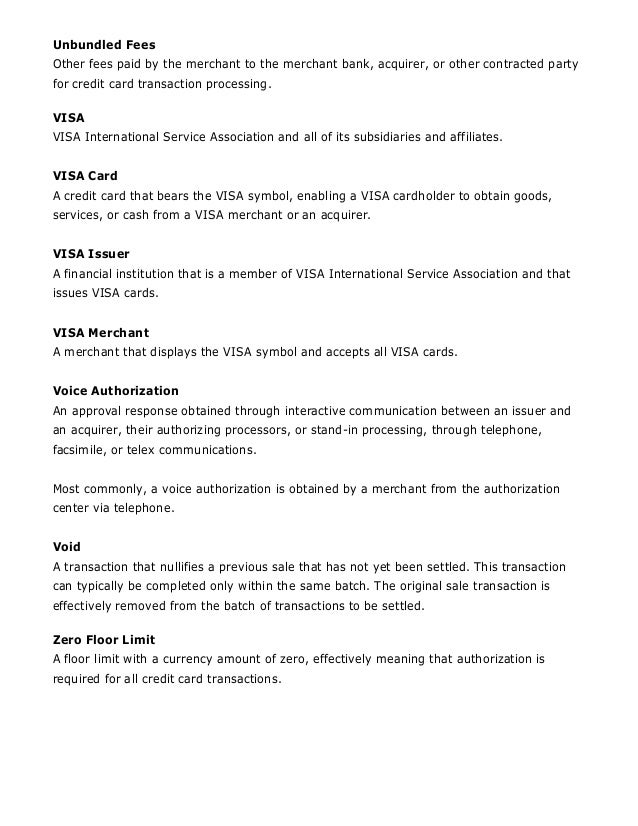 Unbundled Fees
Other fees paid by the merchant to the merchant bank, acquirer, or other contracted party for credit card transaction processing.

VISA
VISA International Service Association and all of its subsidiaries and affiliates.

VISA Card
A credit card that bears the VISA symbol, enabling a VISA cardholder to obtain goods, services, or cash from a VISA merchant or an acquirer.

VISA Issuer
A financial institution that is a member of VISA International Service Association and that issues VISA cards.

VISA Merchant
A merchant that displays the VISA symbol and accepts all VISA cards.

Voice Authorization
An approval response obtained through interactive communication between an issuer and an acquirer, their authorizing processors, or stand-in processing, through telephone, facsimile, or telex communications.

Most commonly, a voice authorization is obtained by a merchant from the authorization center via telephone.

Void
A transaction that nullifies a previous sale that has not yet been settled. This transaction can typically be completed only within the same batch. The original sale transaction is effectively removed from the batch of transactions to be settled.

Zero Floor Limit
A floor limit with a currency amount of zero, effectively meaning that authorization is required for all credit card transactions.